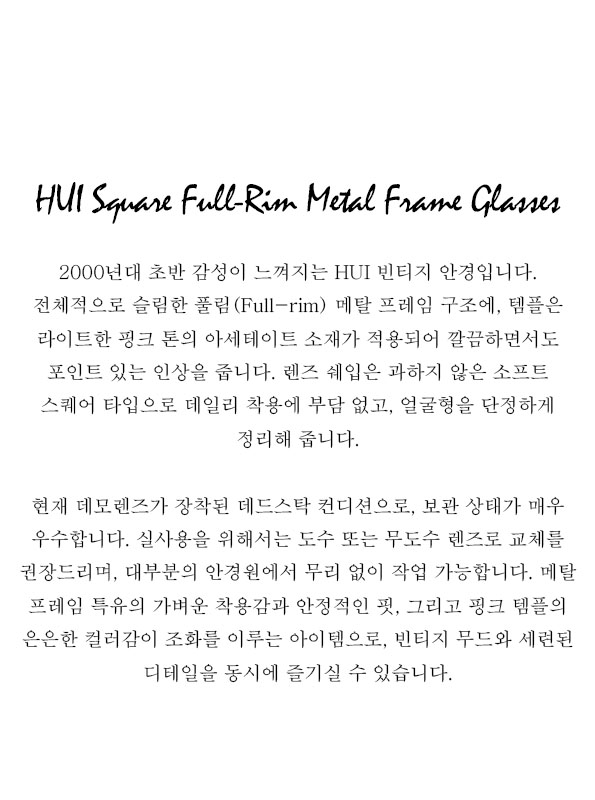 HUI Square Full-Rim Metal Frame Glasses

2000년대 초반 감성이 느껴지는 HUI 빈티지 안경입니다. 전체적으로 슬림한 풀림(Full-rim) 메탈 프레임 구조에, 템플은 라이트한 핑크 톤의 아세테이트 소재가 적용되어 깔끔하면서도 포인트 있는 인상을 줍니다. 렌즈 쉐입은 과하지 않은 소프트 스퀘어 타입으로 데일리 착용에 부담 없고, 얼굴형을 단정하게 정리해 줍니다.

현재 데모렌즈가 장착된 데드스탁 컨디션으로, 보관 상태가 매우 우수합니다. 실사용을 위해서는 도수 또는 무도수 렌즈로 교체를 권장드리며, 대부분의 안경원에서 무리 없이 작업 가능합니다. 메탈 프레임 특유의 가벼운 착용감과 안정적인 핏, 그리고 핑크 템플의 은은한 컬러감이 조화를 이루는 아이템으로, 빈티지 무드와 세련된 디테일을 동시에 즐기실 수 있습니다.